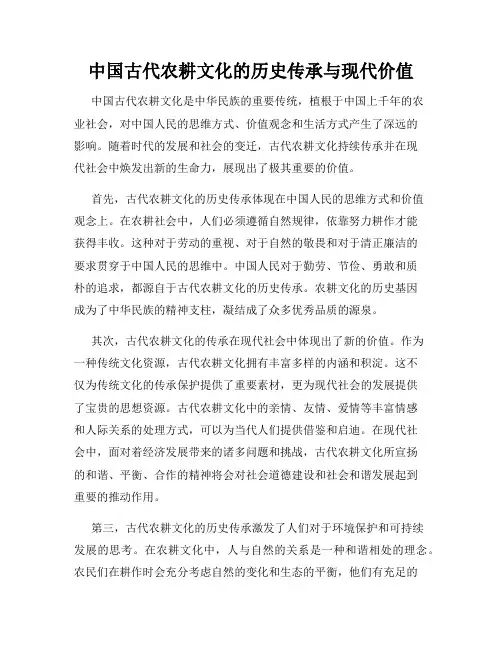 中国古代农耕文化的历史传承与现代价值

中国古代农耕文化是中华民族的重要传统，植根于中国上千年的农业社会，对中国人民的思维方式、价值观念和生活方式产生了深远的影响。随着时代的发展和社会的变迁，古代农耕文化持续传承并在现代社会中焕发出新的生命力，展现出了极其重要的价值。

首先，古代农耕文化的历史传承体现在中国人民的思维方式和价值观念上。在农耕社会中，人们必须遵循自然规律，依靠努力耕作才能获得丰收。这种对于劳动的重视、对于自然的敬畏和对于清正廉洁的要求贯穿于中国人民的思维中。中国人民对于勤劳、节俭、勇敢和质朴的追求，都源自于古代农耕文化的历史传承。农耕文化的历史基因成为了中华民族的精神支柱，凝结成了众多优秀品质的源泉。

其次，古代农耕文化的传承在现代社会中体现出了新的价值。作为一种传统文化资源，古代农耕文化拥有丰富多样的内涵和积淀。这不仅为传统文化的传承保护提供了重要素材，更为现代社会的发展提供了宝贵的思想资源。古代农耕文化中的亲情、友情、爱情等丰富情感和人际关系的处理方式，可以为当代人们提供借鉴和启迪。在现代社会中，面对着经济发展带来的诸多问题和挑战，古代农耕文化所宣扬的和谐、平衡、合作的精神将会对社会道德建设和社会和谐发展起到重要的推动作用。

第三，古代农耕文化的历史传承激发了人们对于环境保护和可持续发展的思考。在农耕文化中，人与自然的关系是一种和谐相处的理念。农民们在耕作时会充分考虑自然的变化和生态的平衡，他们有充足的